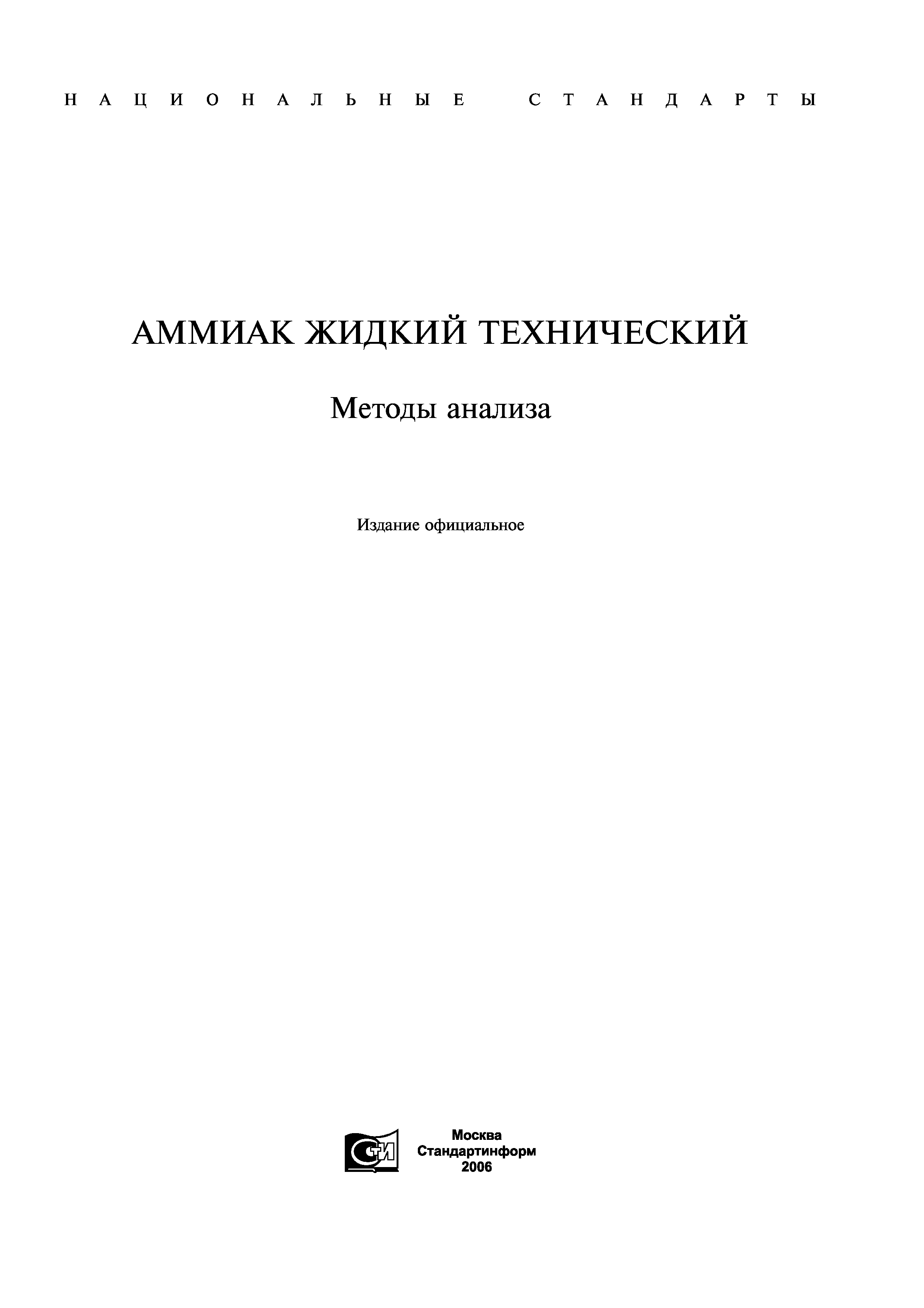 НАЦИОНАЛЬНЫЕ СТАНДАРТЫ

АММИАК ЖИДКИЙ ТЕХНИЧЕСКИЙ

Методы анализа

Издание официальное

СТИ

Москва
Стандартинформ
2006